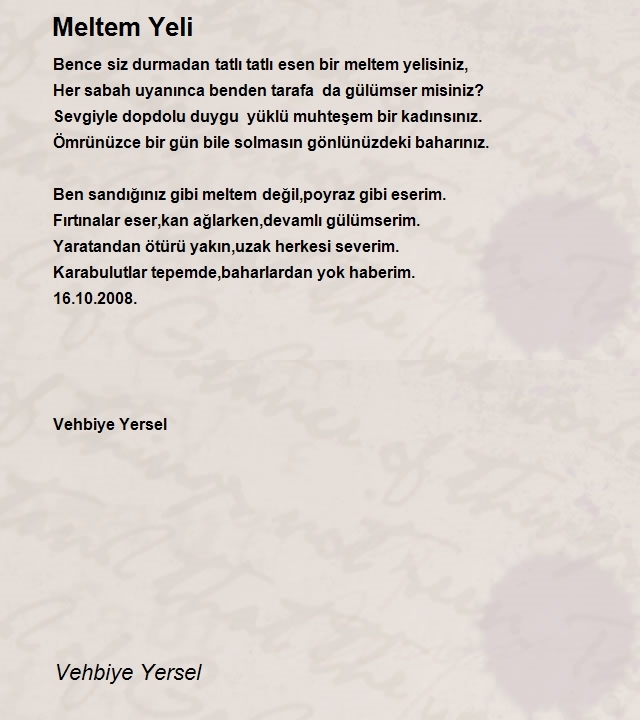 Meltem Yeli

Bence siz durmadan tatlı tatlı esen bir meltem yelisiniz,
Her sabah uyanınca benden tarafa da gülümser misiniz?
Sevgiyle dopdolu duygu yüklü muhteşem bir kadınsınız.
Ömrünüzce bir gün bile solmasın gönlünüzdeki baharınız.

Ben sandığınız gibi meltem değil,poyraz gibi eserim.
Fırtınalar eser,kan ağlarken,devamlı gülümserim.
Yaratandan ötürü yakın,uzak herkesi severim.
Karabulutlar tepemde,baharlardan yok haberim.
16.10.2008.

Vehbiye Yersel

Vehbiye Yersel